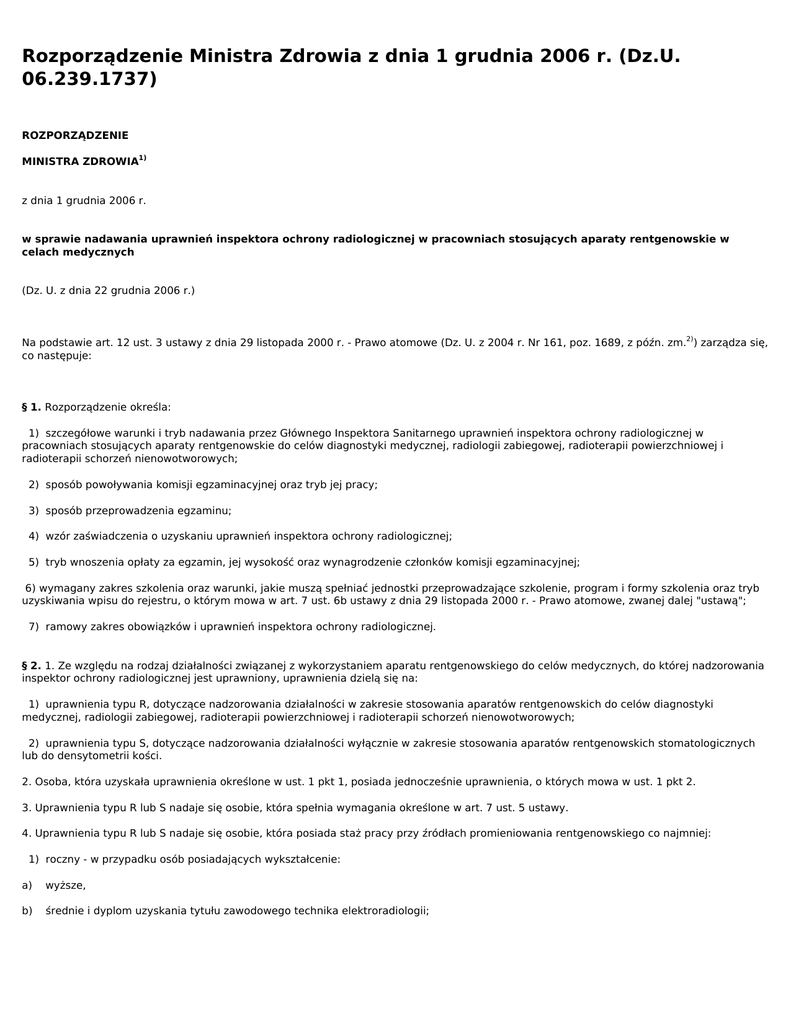 Rozporządzenie Ministra Zdrowia z dnia 1 grudnia 2006 r. (Dz.U. 06.239.1737)

ROZPORZĄDZENIE

MINISTRA ZDROWIA$^{1)}$

z dnia 1 grudnia 2006 r.

w sprawie nadawania uprawnień inspektora ochrony radiologicznej w pracowniach stosujących aparaty rentgenowskie w celach medycznych

(Dz. U. z dnia 22 grudnia 2006 r.)

Na podstawie art. 12 ust. 3 ustawy z dnia 29 listopada 2000 r. - Prawo atomowe (Dz. U. z 2004 r. Nr 161, poz. 1689, z późn. zm.$^{2)}$) zarządza się, co następuje:

§ 1. Rozporządzenie określa:

1) szczegółowe warunki i tryb nadawania przez Głównego Inspektora Sanitarnego uprawnień inspektora ochrony radiologicznej w pracowniach stosujących aparaty rentgenowskie do celów diagnostyki medycznej, radiologii zabiegowej, radioterapii powierzchniowej i radioterapii schorzeń nienowotworowych;

2) sposób powoływania komisji egzaminacyjnej oraz tryb jej pracy;

3) sposób przeprowadzenia egzaminu;

4) wzór zaświadczenia o uzyskaniu uprawnień inspektora ochrony radiologicznej;

5) tryb wnoszenia opłaty za egzamin, jej wysokość oraz wynagrodzenie członków komisji egzaminacyjnej;

6) wymagany zakres szkolenia oraz warunki, jakie muszą spełniać jednostki przeprowadzające szkolenie, program i formy szkolenia oraz tryb uzyskiwania wpisu do rejestru, o którym mowa w art. 7 ust. 6b ustawy z dnia 29 listopada 2000 r. - Prawo atomowe, zwanej dalej "ustawą";

7) ramowy zakres obowiązków i uprawnień inspektora ochrony radiologicznej.

§ 2. 1. Ze względu na rodzaj działalności związanej z wykorzystaniem aparatu rentgenowskiego do celów medycznych, do której nadzorowania inspektor ochrony radiologicznej jest uprawniony, uprawnienia dzielą się na:

1) uprawnienia typu R, dotyczące nadzorowania działalności w zakresie stosowania aparatów rentgenowskich do celów diagnostyki medycznej, radiologii zabiegowej, radioterapii powierzchniowej i radioterapii schorzeń nienowotworowych;

2) uprawnienia typu S, dotyczące nadzorowania działalności wyłącznie w zakresie stosowania aparatów rentgenowskich stomatologicznych lub do densytometrii kości.

2. Osoba, która uzyskała uprawnienia określone w ust. 1 pkt 1, posiada jednocześnie uprawnienia, o których mowa w ust. 1 pkt 2.

3. Uprawnienia typu R lub S nadaje się osobie, która spełnia wymagania określone w art. 7 ust. 5 ustawy.

4. Uprawnienia typu R lub S nadaje się osobie, która posiada staż pracy przy źródłach promieniowania rentgenowskiego co najmniej:

1) roczny - w przypadku osób posiadających wykształcenie:

a) wyższe,

b) średnie i dyplom uzyskania tytułu zawodowego technika elektroradiologii;